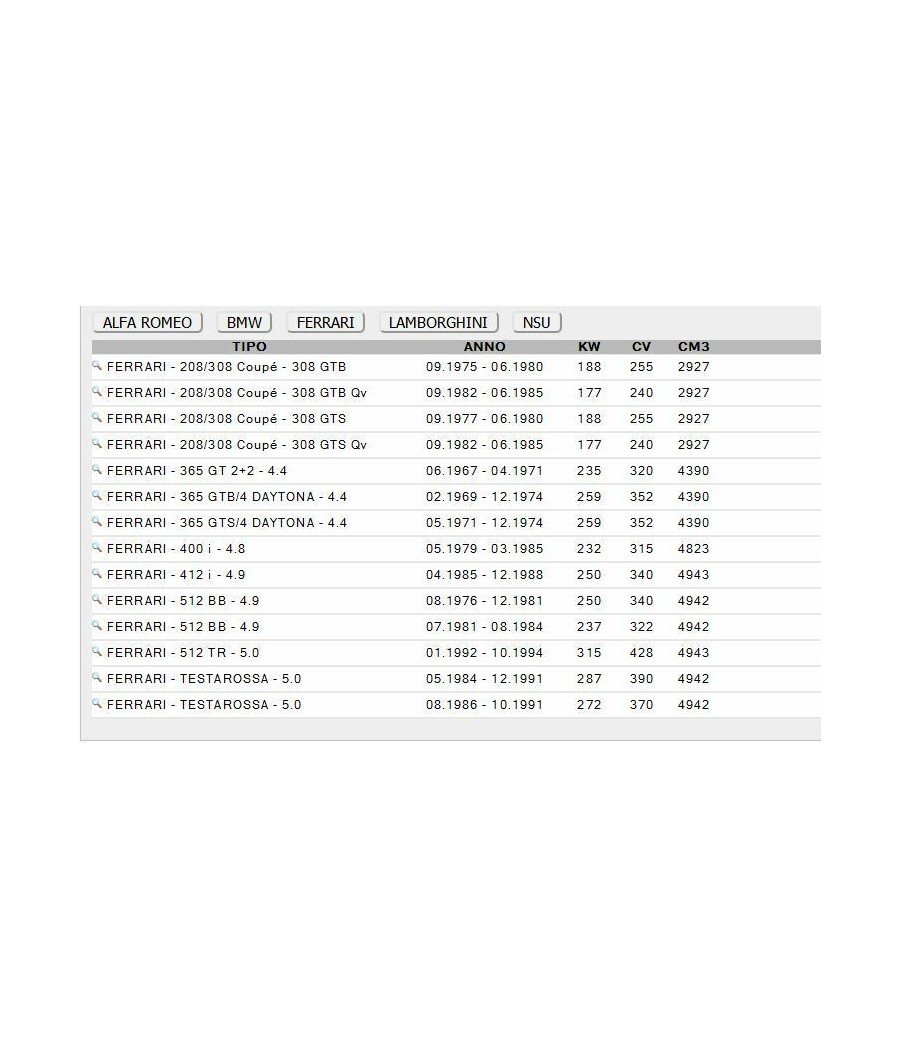 ALFA ROMEO BMW FERRARI LAMBORGHINI NSU

| TIPO | ANNO | KW | CV | CM3 |
|---|---|---|---|---|
| FERRARI - 208/308 Coupé - 308 GTB | 09.1975 - 06.1980 | 188 | 255 | 2927 |
| FERRARI - 208/308 Coupé - 308 GTB Qv | 09.1982 - 06.1985 | 177 | 240 | 2927 |
| FERRARI - 208/308 Coupé - 308 GTS | 09.1977 - 06.1980 | 188 | 255 | 2927 |
| FERRARI - 208/308 Coupé - 308 GTS Qv | 09.1982 - 06.1985 | 177 | 240 | 2927 |
| FERRARI - 365 GT 2+2 - 4.4 | 06.1967 - 04.1971 | 235 | 320 | 4390 |
| FERRARI - 365 GTB/4 DAYTONA - 4.4 | 02.1969 - 12.1974 | 259 | 352 | 4390 |
| FERRARI - 365 GTS/4 DAYTONA - 4.4 | 05.1971 - 12.1974 | 259 | 352 | 4390 |
| FERRARI - 400 i - 4.8 | 05.1979 - 03.1985 | 232 | 315 | 4823 |
| FERRARI - 412 i - 4.9 | 04.1985 - 12.1988 | 250 | 340 | 4943 |
| FERRARI - 512 BB - 4.9 | 08.1976 - 12.1981 | 250 | 340 | 4942 |
| FERRARI - 512 BB - 4.9 | 07.1981 - 08.1984 | 237 | 322 | 4942 |
| FERRARI - 512 TR - 5.0 | 01.1992 - 10.1994 | 315 | 428 | 4943 |
| FERRARI - TESTAROSSA - 5.0 | 05.1984 - 12.1991 | 287 | 390 | 4942 |
| FERRARI - TESTAROSSA - 5.0 | 08.1986 - 10.1991 | 272 | 370 | 4942 |